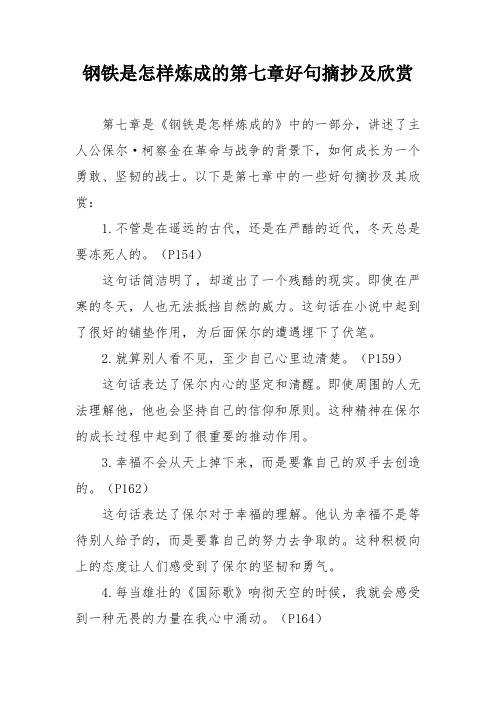 钢铁是怎样炼成的第七章好句摘抄及欣赏

第七章是《钢铁是怎样炼成的》中的一部分，讲述了主人公保尔·柯察金在革命与战争的背景下，如何成长为一个勇敢、坚韧的战士。以下是第七章中的一些好句摘抄及其欣赏：

1.不管是在遥远的古代，还是在严酷的近代，冬天总是要冻死人的。（P154）

这句话简洁明了，却道出了一个残酷的现实。即使在严寒的冬天，人也无法抵挡自然的威力。这句话在小说中起到了很好的铺垫作用，为后面保尔的遭遇埋下了伏笔。

2.就算别人看不见，至少自己心里边清楚。（P159）

这句话表达了保尔内心的坚定和清醒。即使周围的人无法理解他，他也会坚持自己的信仰和原则。这种精神在保尔的成长过程中起到了很重要的推动作用。

3.幸福不会从天上掉下来，而是要靠自己的双手去创造的。（P162）

这句话表达了保尔对于幸福的理解。他认为幸福不是等待别人给予的，而是要靠自己的努力去争取的。这种积极向上的态度让人们感受到了保尔的坚韧和勇气。

4.每当雄壮的《国际歌》响彻天空的时候，我就会感受到一种无畏的力量在我心中涌动。（P164）